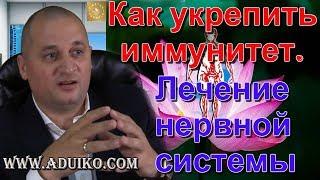 Как укрепить иммунитет.

Лечение нервной системы

WWW.ADUIKO.COM